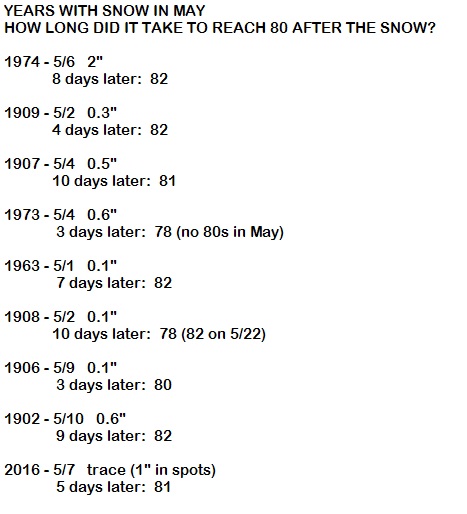 YEARS WITH SNOW IN MAY
HOW LONG DID IT TAKE TO REACH 80 AFTER THE SNOW?

1974 - 5/6 2"
8 days later: 82

1909 - 5/2 0.3"
4 days later: 82

1907 - 5/4 0.5"
10 days later: 81

1973 - 5/4 0.6"
3 days later: 78 (no 80s in May)

1963 - 5/1 0.1"
7 days later: 82

1908 - 5/2 0.1"
10 days later: 78 (82 on 5/22)

1906 - 5/9 0.1"
3 days later: 80

1902 - 5/10 0.6"
9 days later: 82

2016 - 5/7 trace (1" in spots)
5 days later: 81